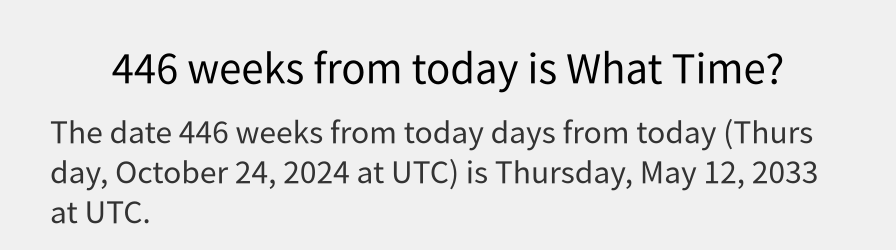 446 weeks from today is What Time?

The date 446 weeks from today days from today (Thursday, October 24, 2024 at UTC) is Thursday, May 12, 2033 at UTC.